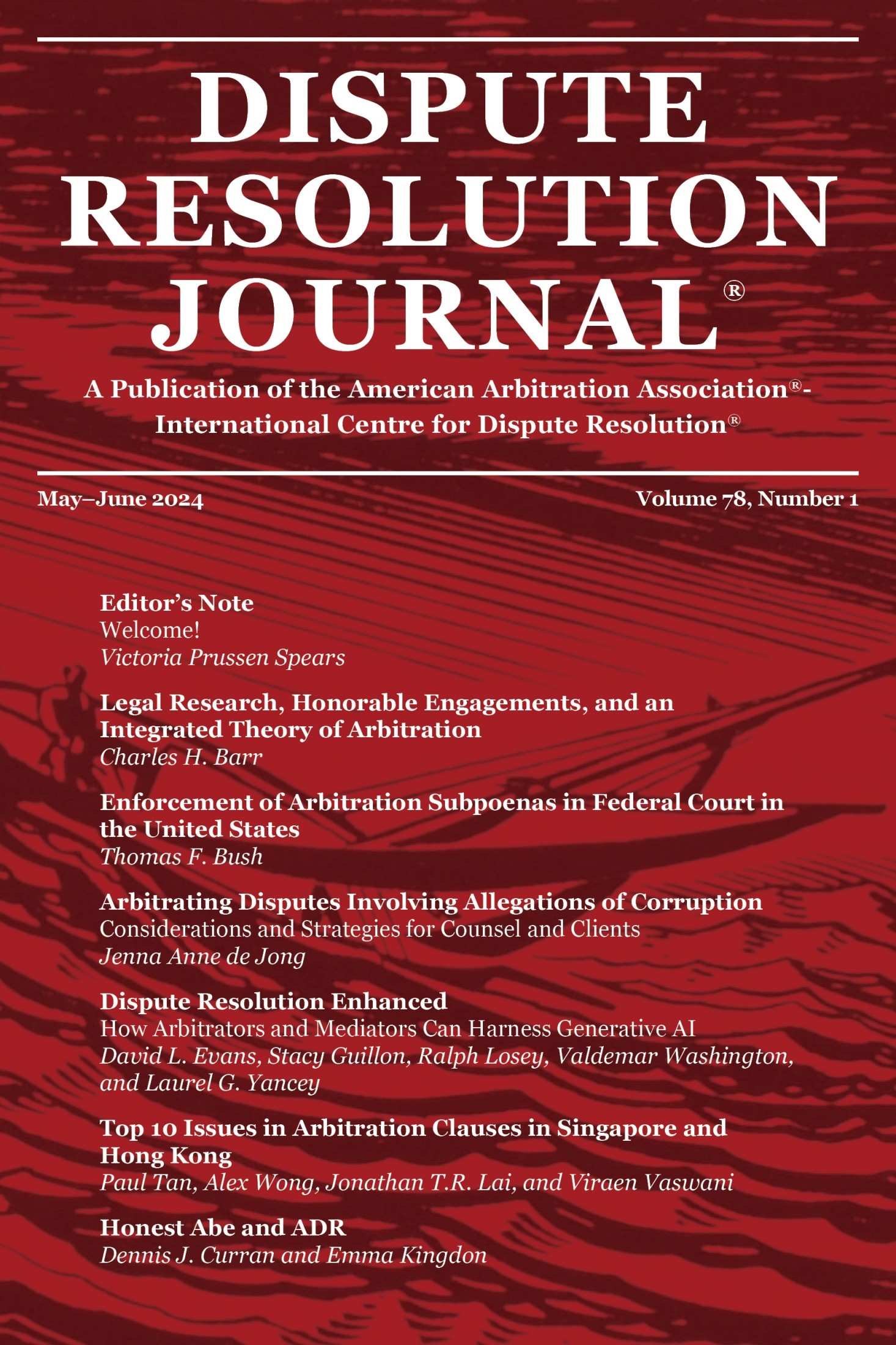 DISPUTE RESOLUTION JOURNAL®

A Publication of the American Arbitration Association®-International Centre for Dispute Resolution®

May–June 2024

Volume 78, Number 1

Editor's Note
Welcome!
Victoria Prussen Spears

Legal Research, Honorable Engagements, and an Integrated Theory of Arbitration
Charles H. Barr

Enforcement of Arbitration Subpoenas in Federal Court in the United States
Thomas F. Bush

Arbitrating Disputes Involving Allegations of Corruption
Considerations and Strategies for Counsel and Clients
Jenna Anne de Jong

Dispute Resolution Enhanced
How Arbitrators and Mediators Can Harness Generative AI
David L. Evans, Stacy Guillon, Ralph Losey, Valdemar Washington, and Laurel G. Yancey

Top 10 Issues in Arbitration Clauses in Singapore and Hong Kong
Paul Tan, Alex Wong, Jonathan T.R. Lai, and Viraen Vaswani

Honest Abe and ADR
Dennis J. Curran and Emma Kingdon